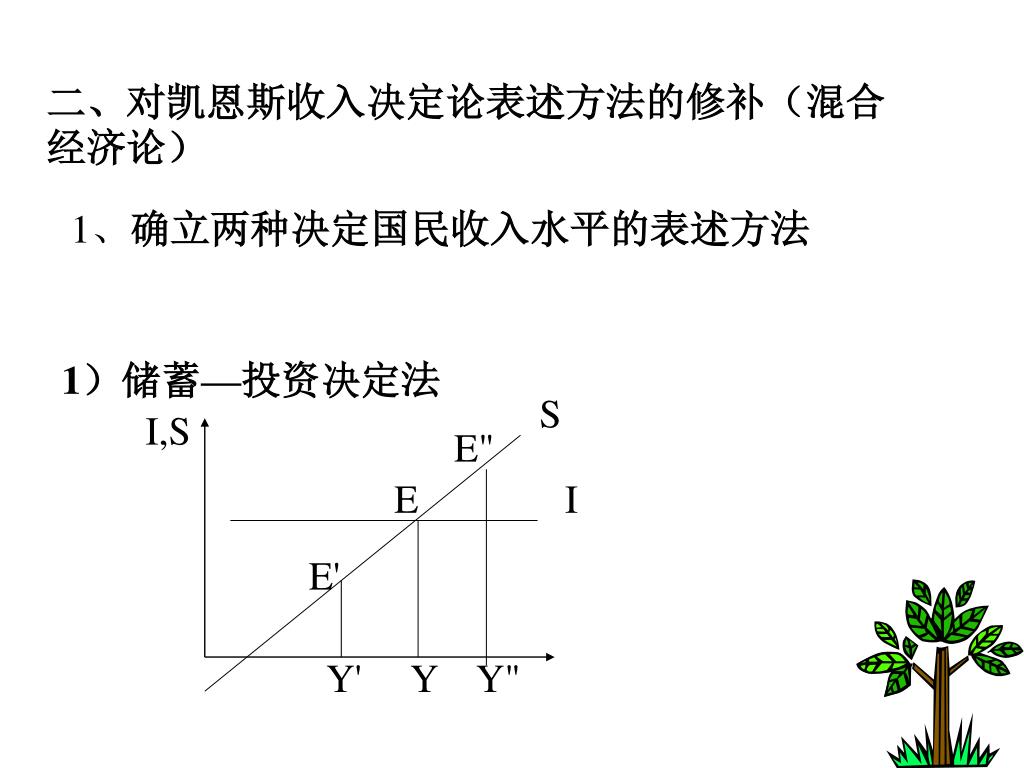 二、对凯恩斯收入决定论表述方法的修补（混合经济论）

1、确立两种决定国民收入水平的表述方法

1）储蓄—投资决定法

I,S

S

E"

E

I

E'

Y'

Y

Y"